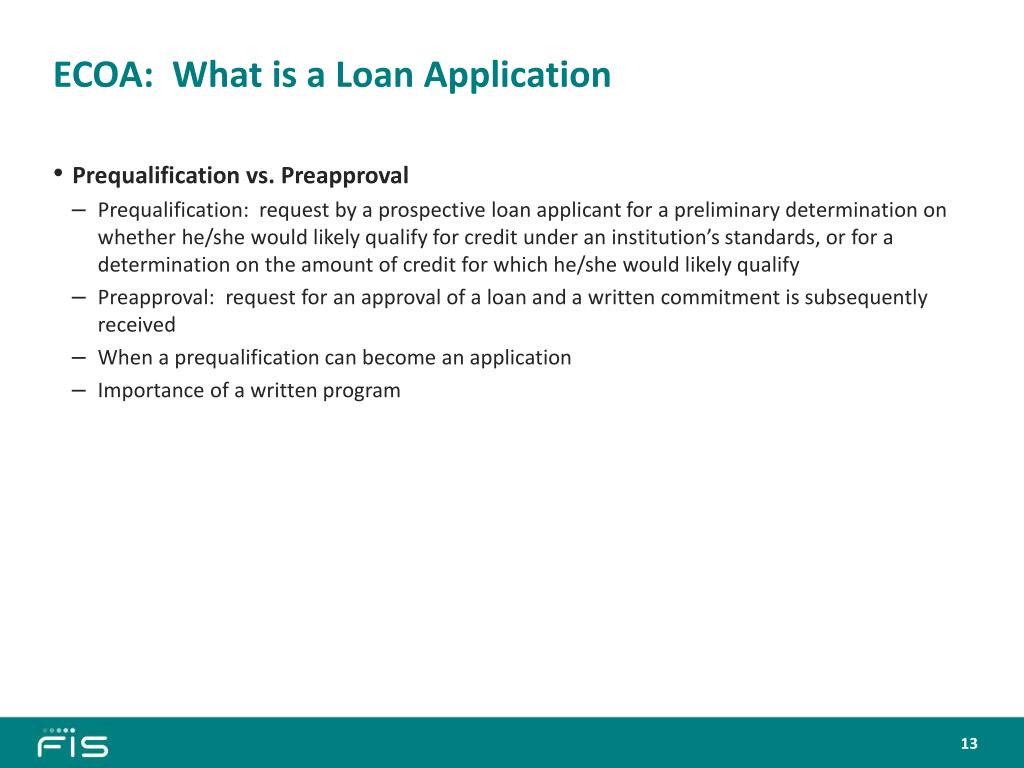 ECOA: What is a Loan Application

• Prequalification vs. Preapproval

– Prequalification: request by a prospective loan applicant for a preliminary determination on whether he/she would likely qualify for credit under an institution's standards, or for a determination on the amount of credit for which he/she would likely qualify

– Preapproval: request for an approval of a loan and a written commitment is subsequently received

– When a prequalification can become an application

– Importance of a written program

FIS

13